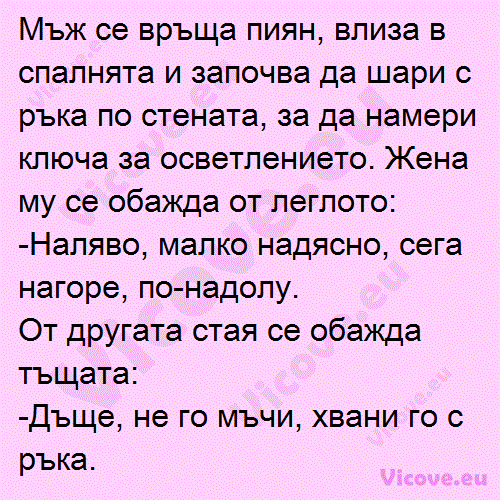 Мъж се връща пиян, влиза в спалнята и започва да шари с ръка по стената, за да намери ключа за осветлението. Жена му се обажда от леглото:
-Наляво, малко надясно, сега нагоре, по-надолу.
От другата стая се обажда тъщата:
-Дъще, не го мъчи, хвани го с ръка.

Vicove.eu